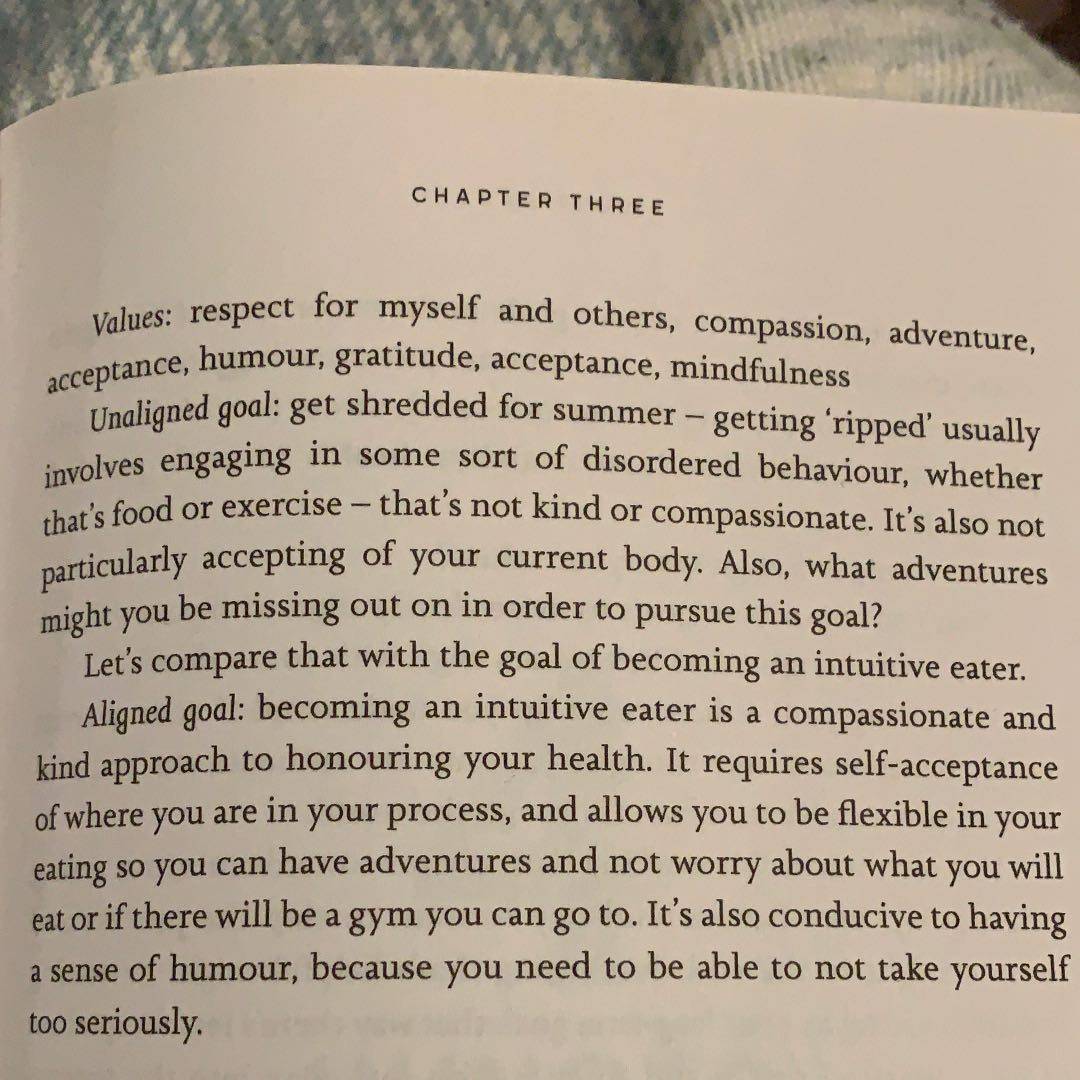 CHAPTER THREE

Values: respect for myself and others, compassion, adventure, acceptance, humour, gratitude, acceptance, mindfulness

Unaligned goal: get shredded for summer – getting 'ripped' usually involves engaging in some sort of disordered behaviour, whether that's food or exercise – that's not kind or compassionate. It's also not particularly accepting of your current body. Also, what adventures might you be missing out on in order to pursue this goal?

Let's compare that with the goal of becoming an intuitive eater.

Aligned goal: becoming an intuitive eater is a compassionate and kind approach to honouring your health. It requires self-acceptance of where you are in your process, and allows you to be flexible in your eating so you can have adventures and not worry about what you will eat or if there will be a gym you can go to. It's also conducive to having a sense of humour, because you need to be able to not take yourself too seriously.